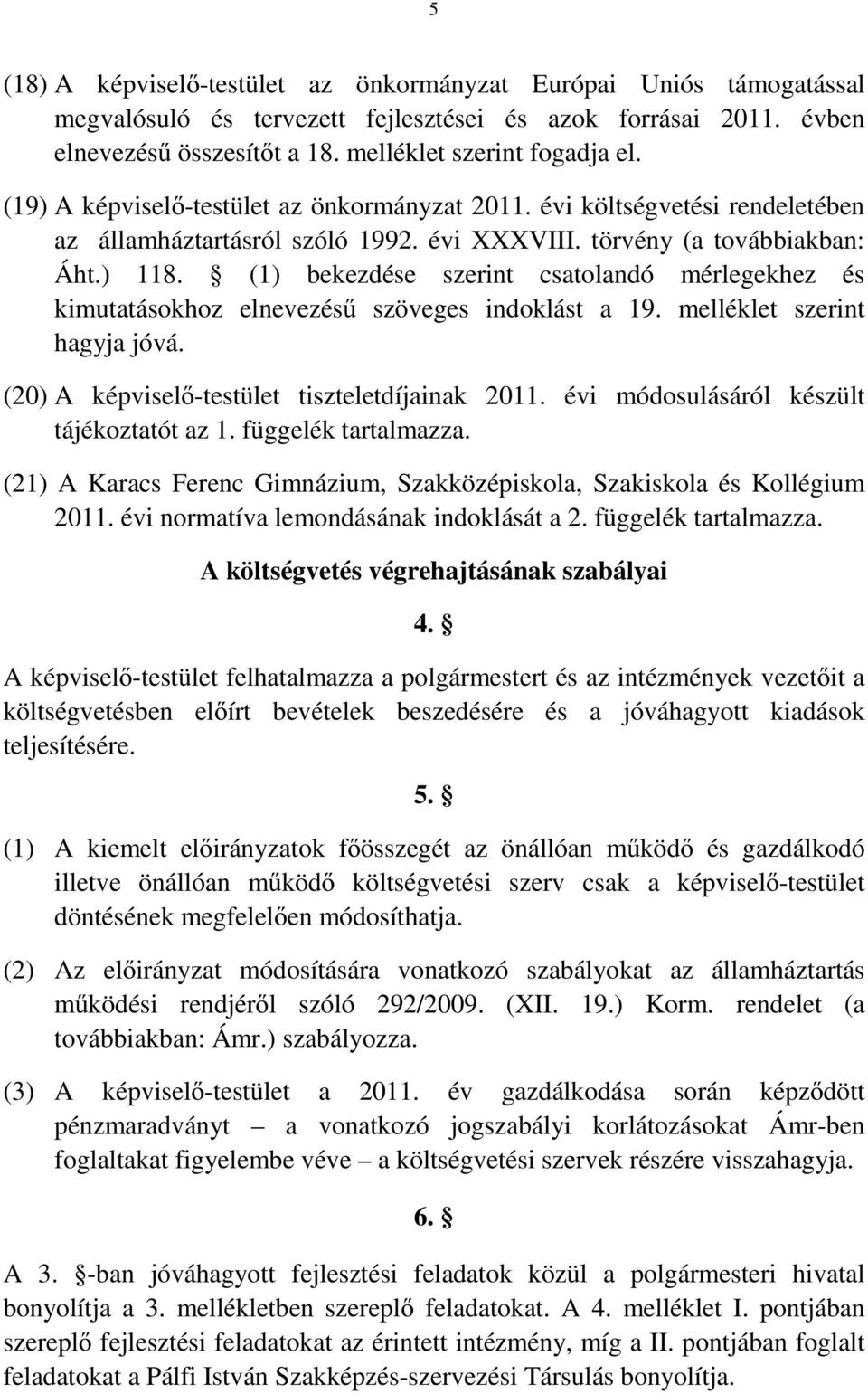 5

(18) A képviselő-testület az önkormányzat Európai Uniós támogatással megvalósuló és tervezett fejlesztései és azok forrásai 2011. évben elnevezésű összesítőt a 18. melléklet szerint fogadja el.

(19) A képviselő-testület az önkormányzat 2011. évi költségvetési rendeletében az államháztartásról szóló 1992. évi XXXVIII. törvény (a továbbiakban: Áht.) 118. § (1) bekezdése szerint csatolandó mérlegekhez és kimutatásokhoz elnevezésű szöveges indoklást a 19. melléklet szerint hagyja jóvá.

(20) A képviselő-testület tiszteletdíjainak 2011. évi módosulásáról készült tájékoztatót az 1. függelék tartalmazza.

(21) A Karacs Ferenc Gimnázium, Szakközépiskola, Szakiskola és Kollégium 2011. évi normatíva lemondásának indoklását a 2. függelék tartalmazza.

A költségvetés végrehajtásának szabályai

4. §

A képviselő-testület felhatalmazza a polgármestert és az intézmények vezetőit a költségvetésben előírt bevételek beszedésére és a jóváhagyott kiadások teljesítésére.

5. §

(1) A kiemelt előirányzatok főösszegét az önállóan működő és gazdálkodó illetve önállóan működő költségvetési szerv csak a képviselő-testület döntésének megfelelően módosíthatja.

(2) Az előirányzat módosítására vonatkozó szabályokat az államháztartás működési rendjéről szóló 292/2009. (XII. 19.) Korm. rendelet (a továbbiakban: Ámr.) szabályozza.

(3) A képviselő-testület a 2011. év gazdálkodása során képződött pénzmaradványt – a vonatkozó jogszabályi korlátozásokat Ámr-ben foglaltakat figyelembe véve – a költségvetési szervek részére visszahagyja.

6. §

A 3. §-ban jóváhagyott fejlesztési feladatok közül a polgármesteri hivatal bonyolítja a 3. mellékletben szereplő feladatokat. A 4. melléklet I. pontjában szereplő fejlesztési feladatokat az érintett intézmény, míg a II. pontjában foglalt feladatokat a Pálfi István Szakképzés-szervezési Társulás bonyolítja.